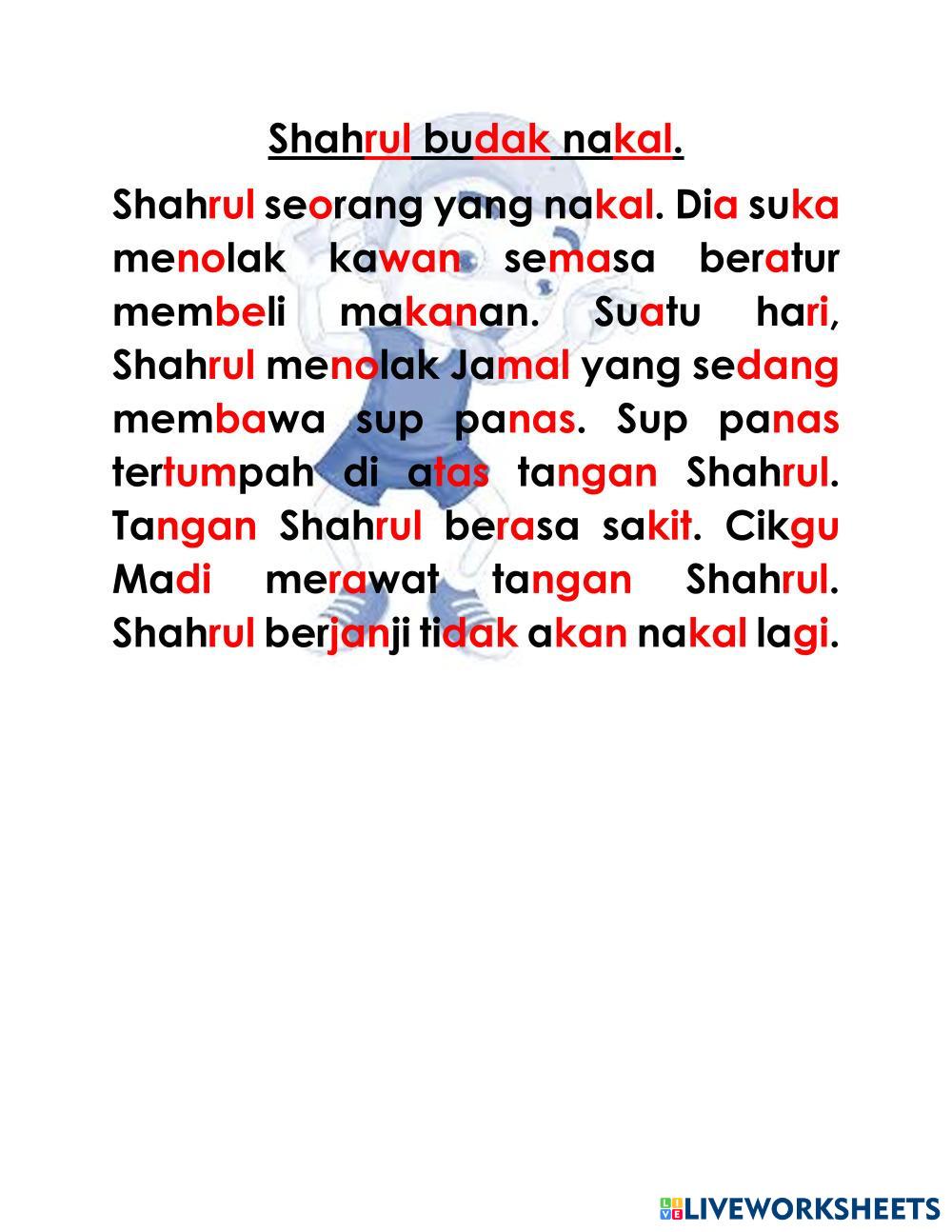 Shahrul budak nakal.

Shahrul seorang yang nakal. Dia suka menolak kawan semasa beratur membeli makanan. Suatu hari, Shahrul menolak Jamal yang sedang membawa sup panas. Sup panas tertumpah di atas tangan Shahrul. Tangan Shahrul berasa sakit. Cikgu Madi merawat tangan Shahrul. Shahrul berjanji tidak akan nakal lagi.

LIVEWORKSHEETS